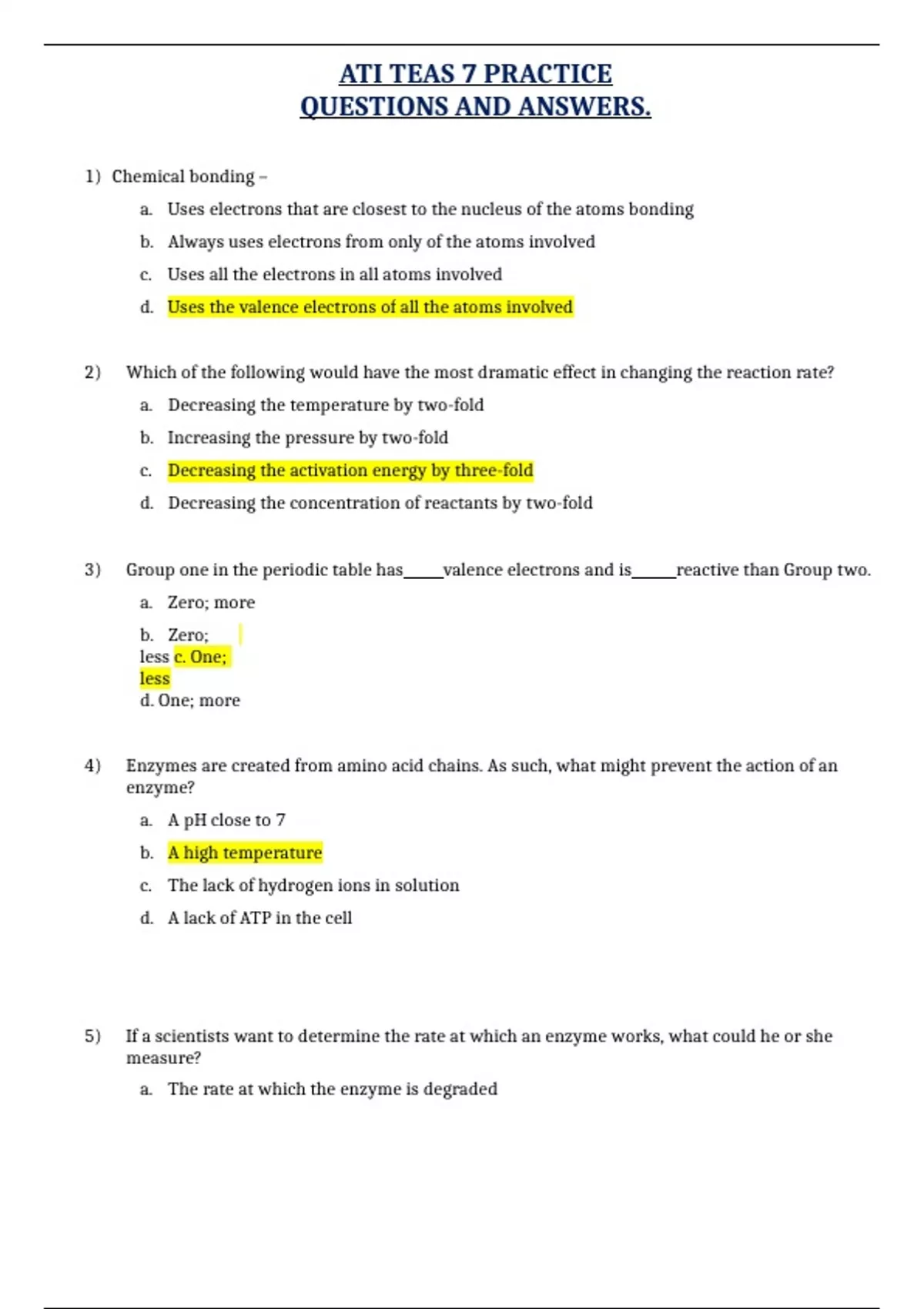 ATI TEAS 7 PRACTICE
QUESTIONS AND ANSWERS.

1) Chemical bonding –

a. Uses electrons that are closest to the nucleus of the atoms bonding

b. Always uses electrons from only of the atoms involved

c. Uses all the electrons in all atoms involved

d. Uses the valence electrons of all the atoms involved

2) Which of the following would have the most dramatic effect in changing the reaction rate?

a. Decreasing the temperature by two-fold

b. Increasing the pressure by two-fold

c. Decreasing the activation energy by three-fold

d. Decreasing the concentration of reactants by two-fold

3) Group one in the periodic table has_____valence electrons and is_____reactive than Group two.

a. Zero; more

b. Zero; less c. One; less
d. One; more

4) Enzymes are created from amino acid chains. As such, what might prevent the action of an enzyme?

a. A pH close to 7

b. A high temperature

c. The lack of hydrogen ions in solution

d. A lack of ATP in the cell

5) If a scientists want to determine the rate at which an enzyme works, what could he or she measure?

a. The rate at which the enzyme is degraded